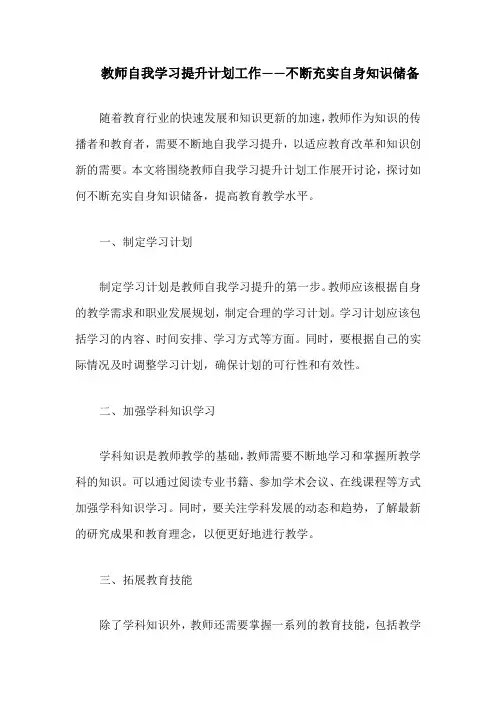 教师自我学习提升计划工作——不断充实自身知识储备

随着教育行业的快速发展和知识更新的加速，教师作为知识的传播者和教育者，需要不断地自我学习提升，以适应教育改革和知识创新的需要。本文将围绕教师自我学习提升计划工作展开讨论，探讨如何不断充实自身知识储备，提高教育教学水平。

一、制定学习计划

制定学习计划是教师自我学习提升的第一步。教师应该根据自身的教学需求和职业发展规划，制定合理的学习计划。学习计划应该包括学习的内容、时间安排、学习方式等方面。同时，要根据自己的实际情况及时调整学习计划，确保计划的可行性和有效性。

二、加强学科知识学习

学科知识是教师教学的基础，教师需要不断地学习和掌握所教学科的知识。可以通过阅读专业书籍、参加学术会议、在线课程等方式加强学科知识学习。同时，要关注学科发展的动态和趋势，了解最新的研究成果和教育理念，以便更好地进行教学。

三、拓展教育技能

除了学科知识外，教师还需要掌握一系列的教育技能，包括教学